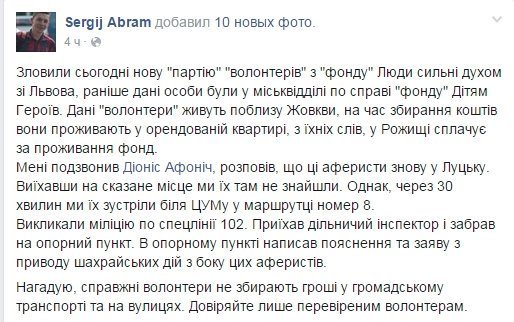 Sergij Abram добавил 10 новых фото.
4 ч ·

Зловили сьогодні нову "партію" "волонтерів" з "фонду" Люди сильні духом зі Львова, раніше дані особи були у міськвідділі по справі "фонду" Дітям Героїв. Дані "волонтери" живуть поблизу Жовкви, на час збирання коштів вони проживають у орендованій квартирі, з їхніх слів, у Рожищі сплачує за проживання фонд.
Мені подзвонив Діоніс Афоніч, розповів, що ці аферисти знову у Луцьку. Виїхавши на сказане місце ми їх там не знайшли. Однак, через 30 хвилин ми їх зустріли біля ЦУМу у маршрутці номер 8.
Викликали міліцію по спецлінії 102. Приїхав дільничий інспектор і забрав на опорний пункт. В опорному пункті написав пояснення та заяву з приводу шахрайських дій з боку цих аферистів.

Нагадую, справжні волонтери не збирають гроші у громадському транспорті та на вулицях. Довіряйте лише перевіреним волонтерам.